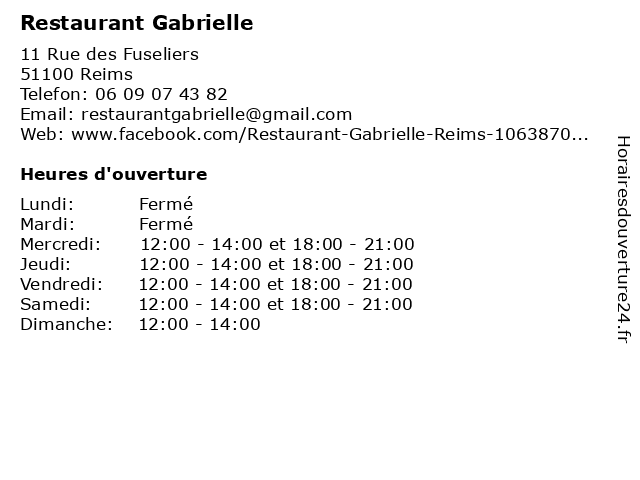 Restaurant Gabrielle

11 Rue des Fuseliers
51100 Reims
Telefon: 06 09 07 43 82
Email: restaurantgabrielle@gmail.com
Web: www.facebook.com/Restaurant-Gabrielle-Reims-1063870...

Heures d'ouverture

| | |
|---|---|
| Lundi: | Fermé |
| Mardi: | Fermé |
| Mercredi: | 12:00 - 14:00 et 18:00 - 21:00 |
| Jeudi: | 12:00 - 14:00 et 18:00 - 21:00 |
| Vendredi: | 12:00 - 14:00 et 18:00 - 21:00 |
| Samedi: | 12:00 - 14:00 et 18:00 - 21:00 |
| Dimanche: | 12:00 - 14:00 |

Horairesdouverture24.fr